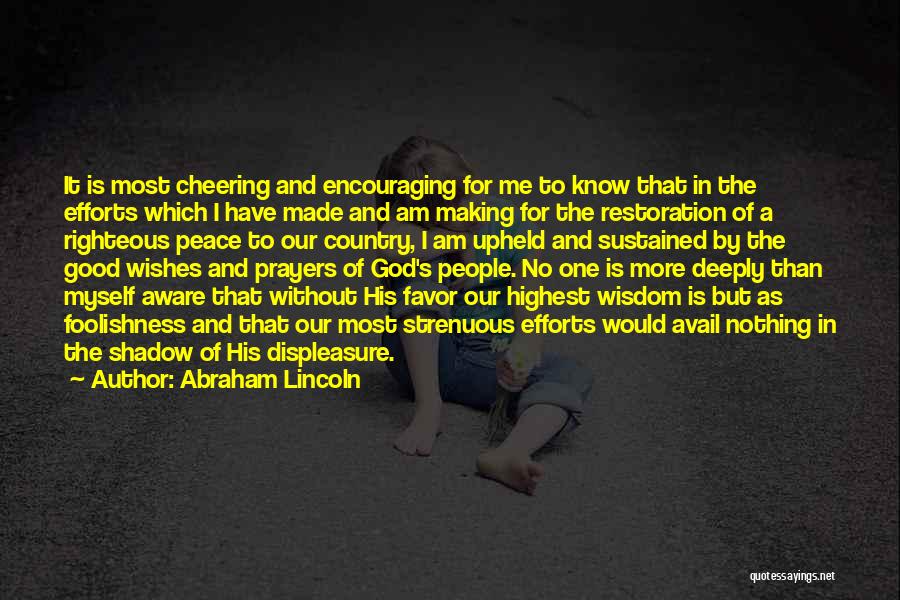 It is most cheering and encouraging for me to know that in the efforts which I have made and am making for the restoration of a righteous peace to our country, I am upheld and sustained by the good wishes and prayers of God's people. No one is more deeply than myself aware that without His favor our highest wisdom is but as foolishness and that our most strenuous efforts would avail nothing in the shadow of His displeasure.

— Author: Abraham Lincoln

quotessayings.net